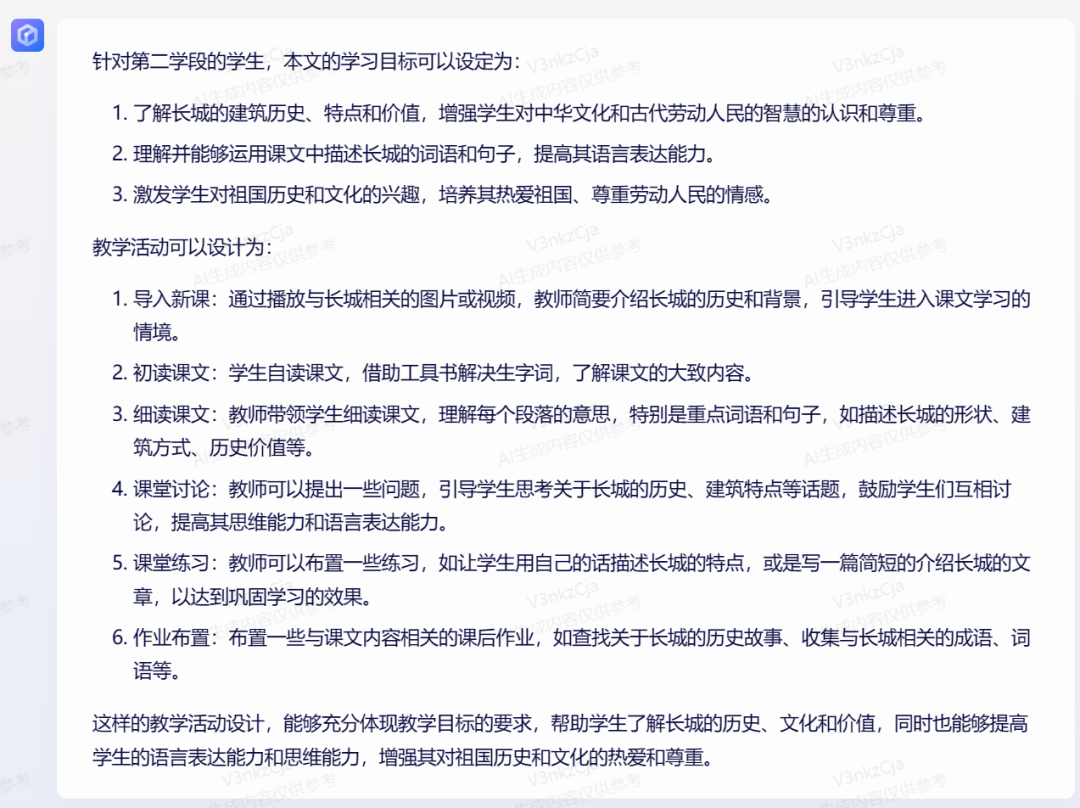 针对第二学段的学生，本文的学习目标可以设定为：

1. 了解长城的建筑历史、特点和价值，增强学生对中华文化和古代劳动人民的智慧的认识和尊重。
2. 理解并能够运用课文中描述长城的词语和句子，提高其语言表达能力。
3. 激发学生对祖国历史和文化的兴趣，培养其热爱祖国、尊重劳动人民的情感。

教学活动可以设计为：

1. 导入新课：通过播放与长城相关的图片或视频，教师简要介绍长城的历史和背景，引导学生进入课文学习的情境。
2. 初读课文：学生自读课文，借助工具书解决生字词，了解课文的大致内容。
3. 细读课文：教师带领学生细读课文，理解每个段落的意思，特别是重点词语和句子，如描述长城的形状、建筑方式、历史价值等。
4. 课堂讨论：教师可以提出一些问题，引导学生思考关于长城的历史、建筑特点等话题，鼓励学生们互相讨论，提高其思维能力和语言表达能力。
5. 课堂练习：教师可以布置一些练习，如让学生用自己的话描述长城的特点，或是写一篇简短的介绍长城的文章，以达到巩固学习的效果。
6. 作业布置：布置一些与课文内容相关的课后作业，如查找关于长城的历史故事、收集与长城相关的成语、词语等。

这样的教学活动设计，能够充分体现教学目标的要求，帮助学生了解长城的历史、文化和价值，同时也能够提高学生的语言表达能力和思维能力，增强其对祖国历史和文化的热爱和尊重。

V3nkzCja AI生成内容仅供参考